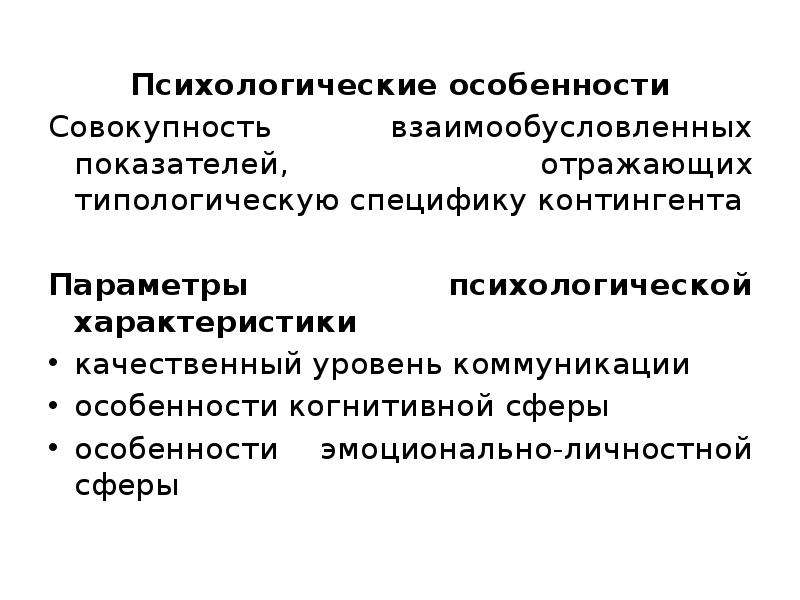 Психологические особенности

Совокупность взаимообусловленных показателей, отражающих типологическую специфику контингента

Параметры психологической характеристики

• качественный уровень коммуникации
• особенности когнитивной сферы
• особенности эмоционально-личностной сферы